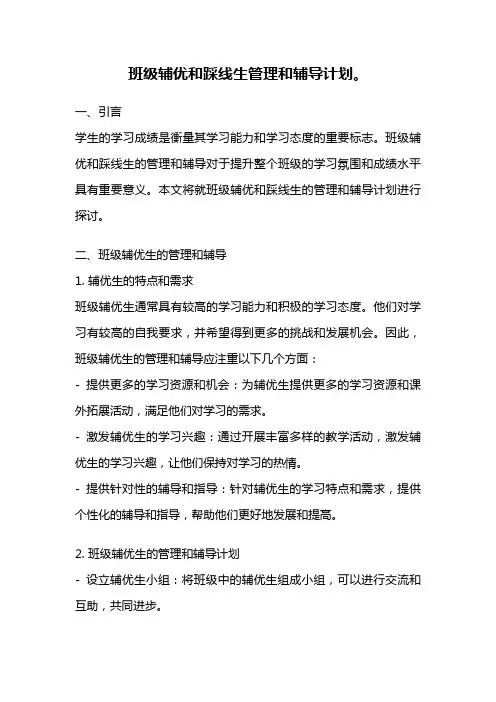 班级辅优和踩线生管理和辅导计划。

一、引言

学生的学习成绩是衡量其学习能力和学习态度的重要标志。班级辅优和踩线生的管理和辅导对于提升整个班级的学习氛围和成绩水平具有重要意义。本文将就班级辅优和踩线生的管理和辅导计划进行探讨。

二、班级辅优生的管理和辅导

1. 辅优生的特点和需求

班级辅优生通常具有较高的学习能力和积极的学习态度。他们对学习有较高的自我要求，并希望得到更多的挑战和发展机会。因此，班级辅优生的管理和辅导应注重以下几个方面：

- 提供更多的学习资源和机会：为辅优生提供更多的学习资源和课外拓展活动，满足他们对学习的需求。

- 激发辅优生的学习兴趣：通过开展丰富多样的教学活动，激发辅优生的学习兴趣，让他们保持对学习的热情。

- 提供针对性的辅导和指导：针对辅优生的学习特点和需求，提供个性化的辅导和指导，帮助他们更好地发展和提高。

2. 班级辅优生的管理和辅导计划

- 设立辅优生小组：将班级中的辅优生组成小组，可以进行交流和互助，共同进步。